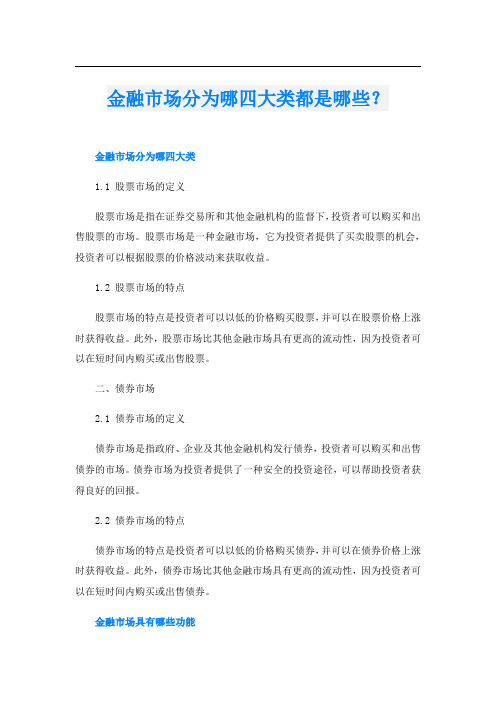 金融市场分为哪四大类都是哪些？

金融市场分为哪四大类

1.1 股票市场的定义

股票市场是指在证券交易所和其他金融机构的监督下，投资者可以购买和出售股票的市场。股票市场是一种金融市场，它为投资者提供了买卖股票的机会，投资者可以根据股票的价格波动来获取收益。

1.2 股票市场的特点

股票市场的特点是投资者可以以低的价格购买股票，并可以在股票价格上涨时获得收益。此外，股票市场比其他金融市场具有更高的流动性，因为投资者可以在短时间内购买或出售股票。

二、债券市场

2.1 债券市场的定义

债券市场是指政府、企业及其他金融机构发行债券，投资者可以购买和出售债券的市场。债券市场为投资者提供了一种安全的投资途径，可以帮助投资者获得良好的回报。

2.2 债券市场的特点

债券市场的特点是投资者可以以低的价格购买债券，并可以在债券价格上涨时获得收益。此外，债券市场比其他金融市场具有更高的流动性，因为投资者可以在短时间内购买或出售债券。

金融市场具有哪些功能